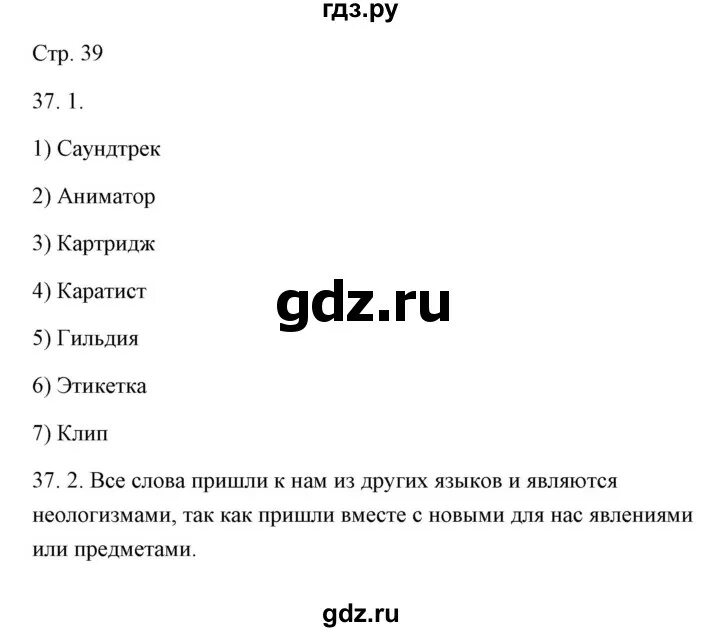 гдз.ру

Стр. 39

37. 1.

1) Саундтрек

2) Аниматор

3) Картридж

4) Каратист

gdz.ru

5) Гильдия

6) Этикетка

7) Клип

37. 2. Все слова пришли к нам из других языков и являются неологизмами, так как пришли вместе с новыми для нас явлениями или предметами.

gdz.ru